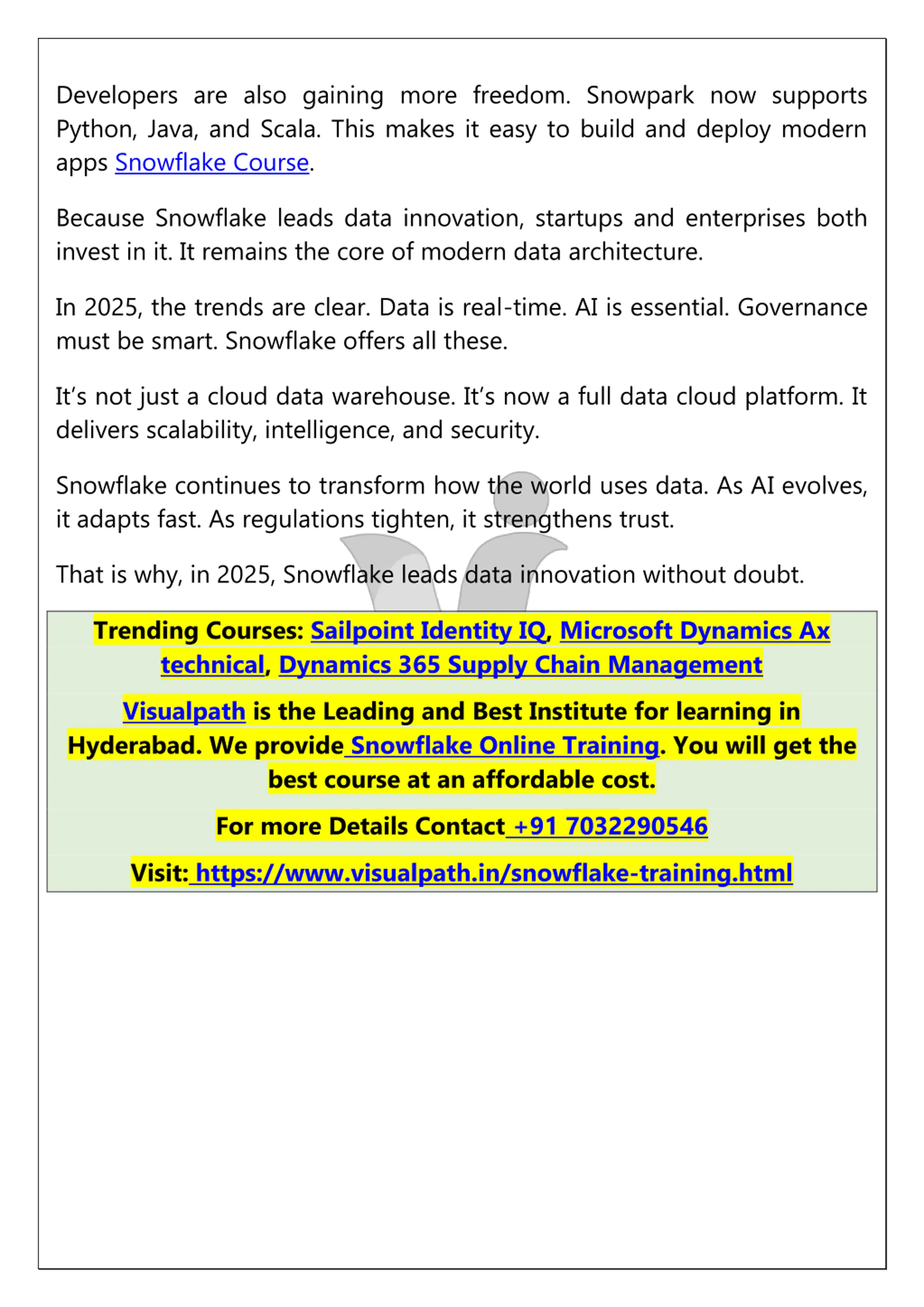 Developers are also gaining more freedom. Snowpark now supports Python, Java, and Scala. This makes it easy to build and deploy modern apps Snowflake Course.

Because Snowflake leads data innovation, startups and enterprises both invest in it. It remains the core of modern data architecture.

In 2025, the trends are clear. Data is real-time. AI is essential. Governance must be smart. Snowflake offers all these.

It's not just a cloud data warehouse. It's now a full data cloud platform. It delivers scalability, intelligence, and security.

Snowflake continues to transform how the world uses data. As AI evolves, it adapts fast. As regulations tighten, it strengthens trust.

That is why, in 2025, Snowflake leads data innovation without doubt.

Trending Courses: Sailpoint Identity IQ, Microsoft Dynamics Ax technical, Dynamics 365 Supply Chain Management

Visualpath is the Leading and Best Institute for learning in Hyderabad. We provide Snowflake Online Training. You will get the best course at an affordable cost.

For more Details Contact +91 7032290546

Visit: https://www.visualpath.in/snowflake-training.html